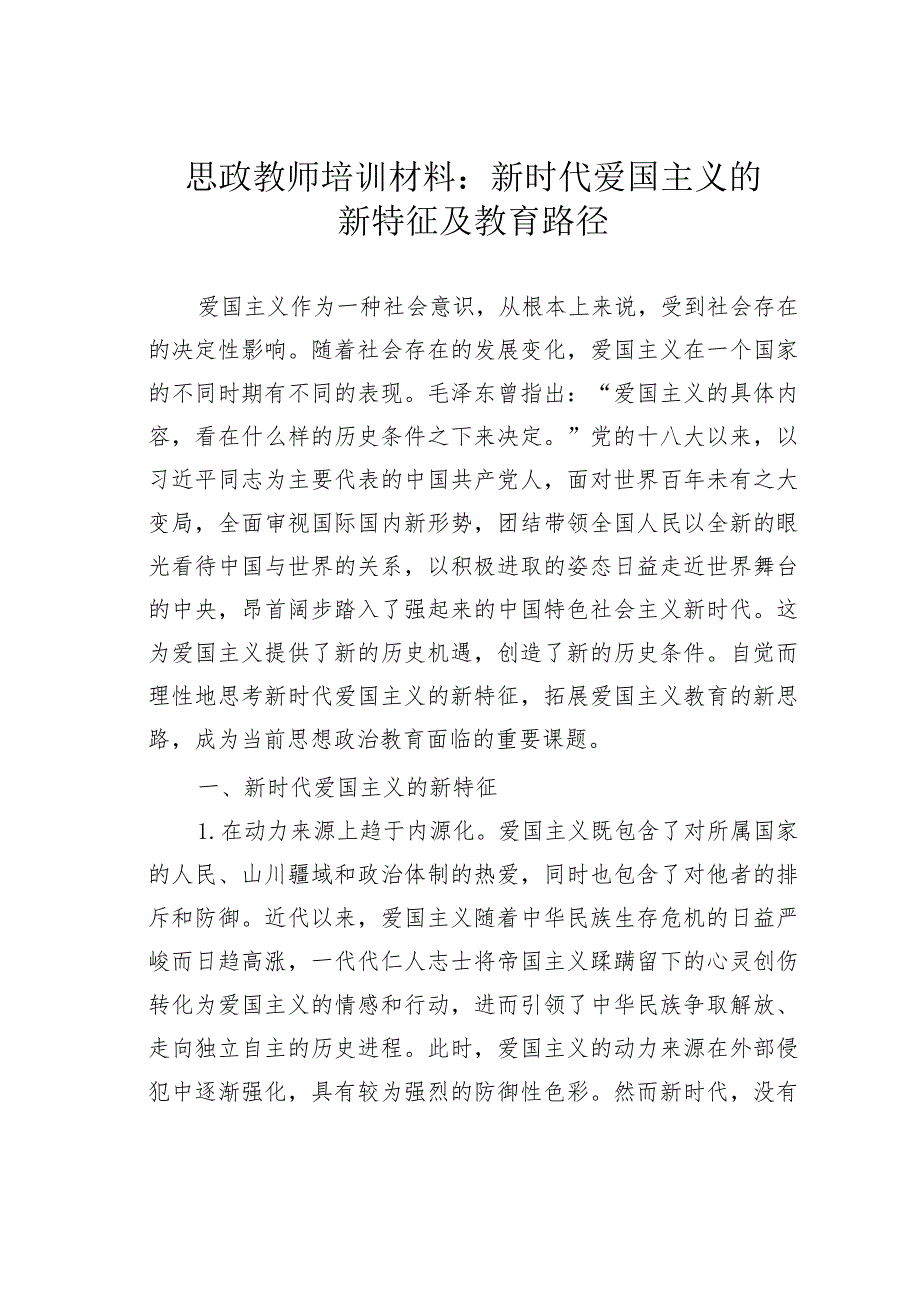 思政教师培训材料：新时代爱国主义的新特征及教育路径

爱国主义作为一种社会意识，从根本上来说，受到社会存在的决定性影响。随着社会存在的发展变化，爱国主义在一个国家的不同时期有不同的表现。毛泽东曾指出：“爱国主义的具体内容，看在什么样的历史条件之下来决定。”党的十八大以来，以习近平同志为主要代表的中国共产党人，面对世界百年未有之大变局，全面审视国际国内新形势，团结带领全国人民以全新的眼光看待中国与世界的关系，以积极进取的姿态日益走近世界舞台的中央，昂首阔步踏入了强起来的中国特色社会主义新时代。这为爱国主义提供了新的历史机遇，创造了新的历史条件。自觉而理性地思考新时代爱国主义的新特征，拓展爱国主义教育的新思路，成为当前思想政治教育面临的重要课题。

一、新时代爱国主义的新特征

1. 在动力来源上趋于内源化。爱国主义既包含了对所属国家的人民、山川疆域和政治体制的热爱，同时也包含了对他者的排斥和防御。近代以来，爱国主义随着中华民族生存危机的日益严峻而日趋高涨，一代代仁人志士将帝国主义蹂躏留下的心灵创伤转化为爱国主义的情感和行动，进而引领了中华民族争取解放、走向独立自主的历史进程。此时，爱国主义的动力来源在外部侵犯中逐渐强化，具有较为强烈的防御性色彩。然而新时代，没有